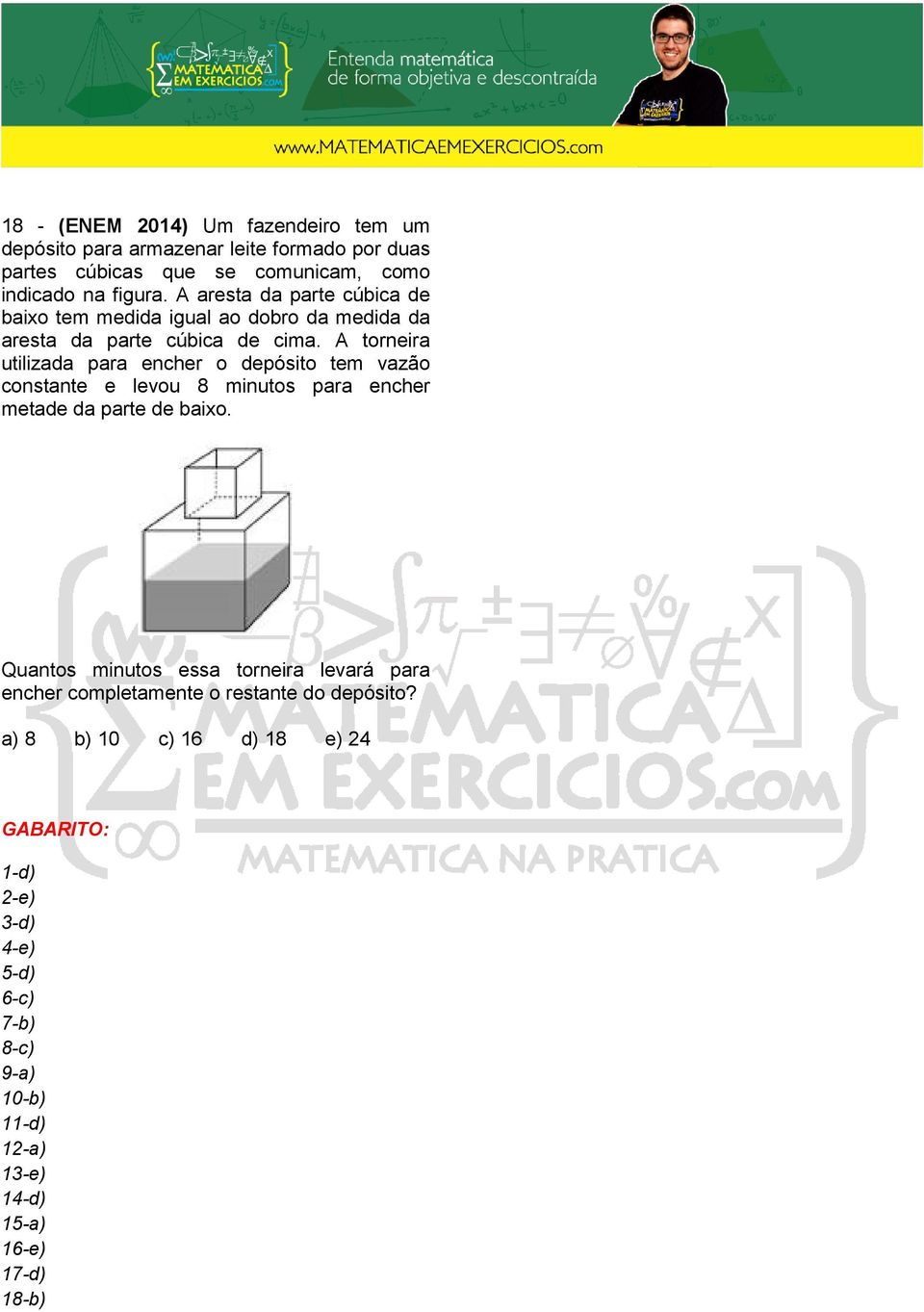 MATEMATICA EM EXERCICIOS.COM
Entenda matemática de forma objetiva e descontraída

www.MATEMATICAEMEXERCICIOS.com

18 - (ENEM 2014) Um fazendeiro tem um depósito para armazenar leite formado por duas partes cúbicas que se comunicam, como indicado na figura. A aresta da parte cúbica de baixo tem medida igual ao dobro da medida da aresta da parte cúbica de cima. A torneira utilizada para encher o depósito tem vazão constante e levou 8 minutos para encher metade da parte de baixo.

Quantos minutos essa torneira levará para encher completamente o restante do depósito?

a) 8 b) 10 c) 16 d) 18 e) 24

MATEMATICA EM EXERCICIOS.COM
MATEMATICA NA PRATICA

GABARITO:

1-d)
2-e)
3-d)
4-e)
5-d)
6-c)
7-b)
8-c)
9-a)
10-b)
11-d)
12-a)
13-e)
14-d)
15-a)
16-e)
17-d)
18-b)